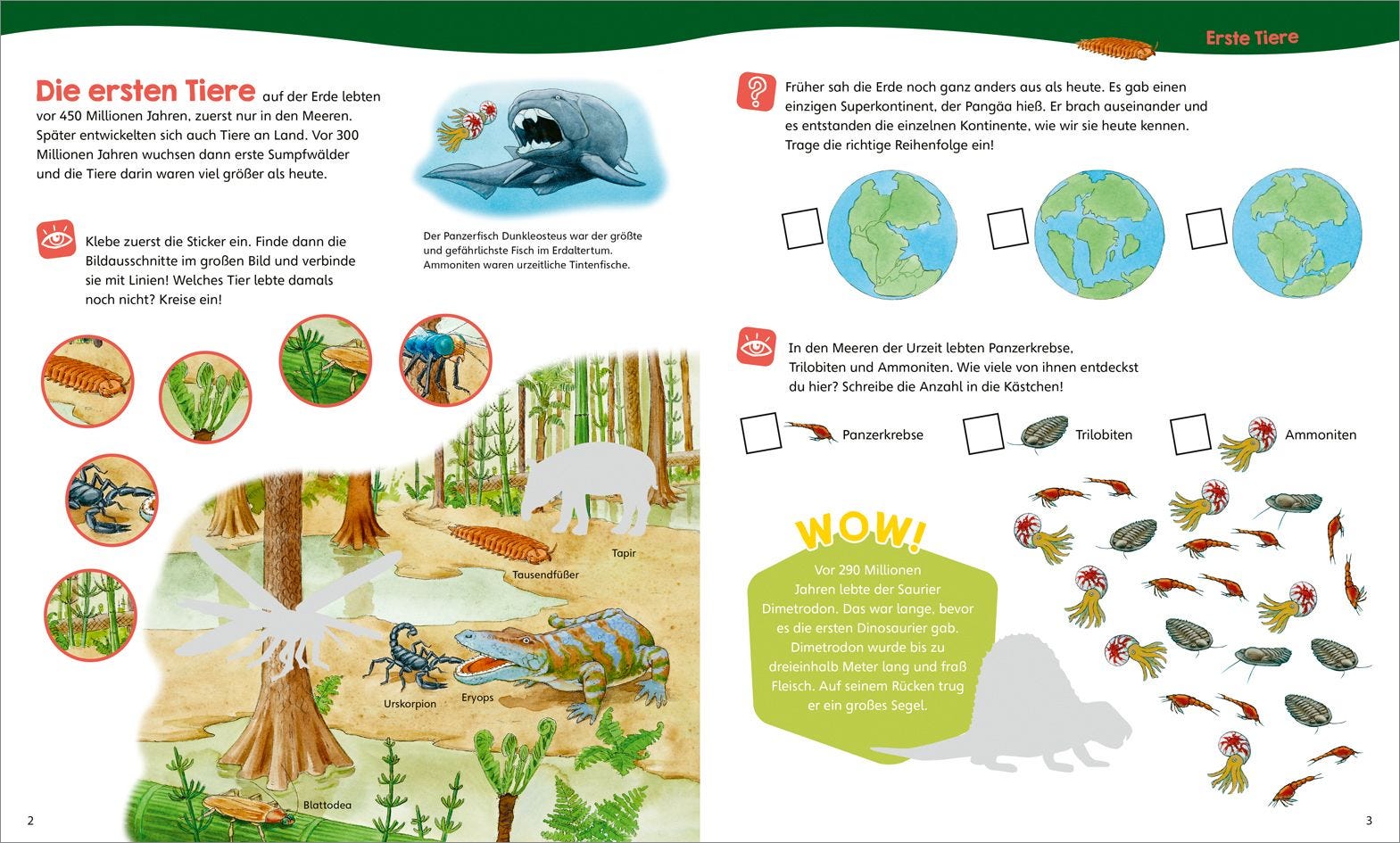 Erste Tiere

Die ersten Tiere auf der Erde lebten vor 450 Millionen Jahren, zuerst nur in den Meeren. Später entwickelten sich auch Tiere an Land. Vor 300 Millionen Jahren wuchsen dann erste Sumpfwälder und die Tiere darin waren viel größer als heute.

Der Panzerfisch Dunkleosteus war der größte und gefährlichste Fisch im Erdaltertum. Ammoniten waren urzeitliche Tintenfische.

Klebe zuerst die Sticker ein. Finde dann die Bildausschnitte im großen Bild und verbinde sie mit Linien! Welches Tier lebte damals noch nicht? Kreise ein!

Tapir

Tausendfüßer

Urskorpion

Eryops

Blattodea

2

Früher sah die Erde noch ganz anders aus als heute. Es gab einen einzigen Superkontinent, der Pangäa hieß. Er brach auseinander und es entstanden die einzelnen Kontinente, wie wir sie heute kennen. Trage die richtige Reihenfolge ein!

☐ ☐ ☐

In den Meeren der Urzeit lebten Panzerkrebse, Trilobiten und Ammoniten. Wie viele von ihnen entdeckst du hier? Schreibe die Anzahl in die Kästchen!

☐ Panzerkrebse ☐ Trilobiten ☐ Ammoniten

WOW!

Vor 290 Millionen Jahren lebte der Saurier Dimetrodon. Das war lange, bevor es die ersten Dinosaurier gab. Dimetrodon wurde bis zu dreieinhalb Meter lang und fraß Fleisch. Auf seinem Rücken trug er ein großes Segel.

3